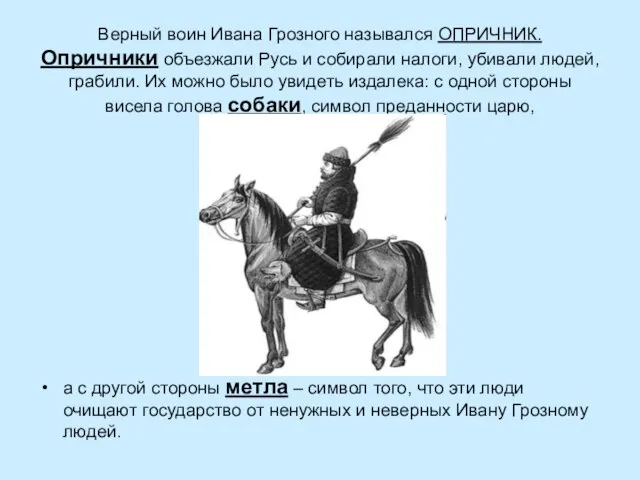 Верный воин Ивана Грозного назывался ОПРИЧНИК. Опричники объезжали Русь и собирали налоги, убивали людей, грабили. Их можно было увидеть издалека: с одной стороны висела голова собаки, символ преданности царю,

• а с другой стороны метла – символ того, что эти люди очищают государство от ненужных и неверных Ивану Грозному людей.